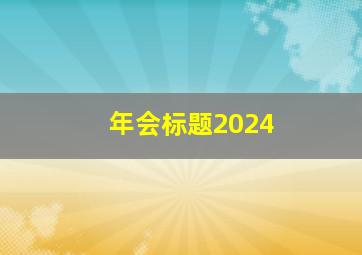 年会标题2024